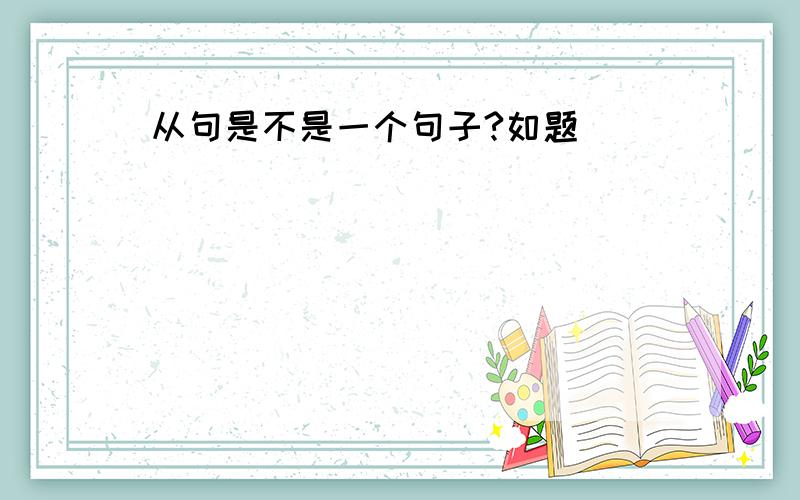 从句是不是一个句子?如题